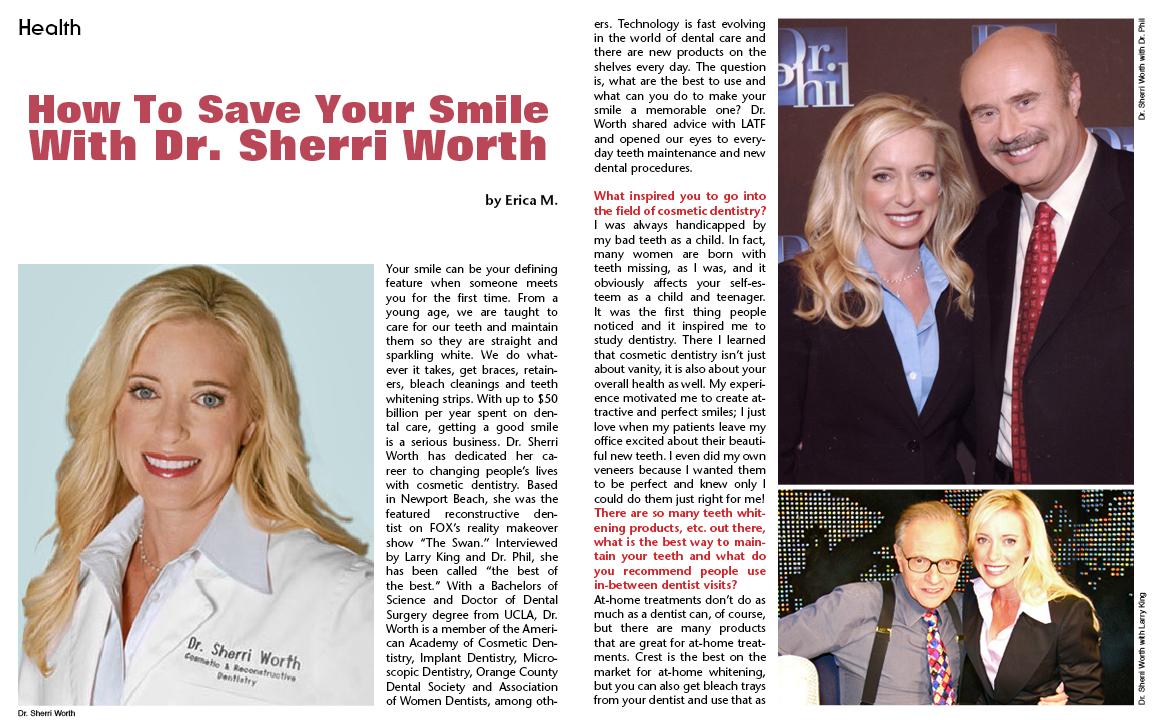 Health

How To Save Your Smile With Dr. Sherri Worth

by Erica M.

Dr. Sherri Worth
Cosmetic & Reconstructive Dentistry

Dr. Sherri Worth

Your smile can be your defining feature when someone meets you for the first time. From a young age, we are taught to care for our teeth and maintain them so they are straight and sparkling white. We do whatever it takes, get braces, retainers, bleach cleanings and teeth whitening strips. With up to $50 billion per year spent on dental care, getting a good smile is a serious business. Dr. Sherri Worth has dedicated her career to changing people's lives with cosmetic dentistry. Based in Newport Beach, she was the featured reconstructive dentist on FOX's reality makeover show "The Swan." Interviewed by Larry King and Dr. Phil, she has been called "the best of the best." With a Bachelors of Science and Doctor of Dental Surgery degree from UCLA, Dr. Worth is a member of the American Academy of Cosmetic Dentistry, Implant Dentistry, Microscopic Dentistry, Orange County Dental Society and Association of Women Dentists, among others. Technology is fast evolving in the world of dental care and there are new products on the shelves every day. The question is, what are the best to use and what can you do to make your smile a memorable one? Dr. Worth shared advice with LATF and opened our eyes to everyday teeth maintenance and new dental procedures.

What inspired you to go into the field of cosmetic dentistry?
I was always handicapped by my bad teeth as a child. In fact, many women are born with teeth missing, as I was, and it obviously affects your self-esteem as a child and teenager. It was the first thing people noticed and it inspired me to study dentistry. There I learned that cosmetic dentistry isn't just about vanity, it is also about your overall health as well. My experience motivated me to create attractive and perfect smiles; I just love when my patients leave my office excited about their beautiful new teeth. I even did my own veneers because I wanted them to be perfect and knew only I could do them just right for me!
There are so many teeth whitening products, etc. out there, what is the best way to maintain your teeth and what do you recommend people use in-between dentist visits?
At-home treatments don't do as much as a dentist can, of course, but there are many products that are great for at-home treatments. Crest is the best on the market for at-home whitening, but you can also get bleach trays from your dentist and use that as

Dr. Phil

Dr. Sherri Worth with Dr. Phil

Dr. Sherri Worth with Larry King